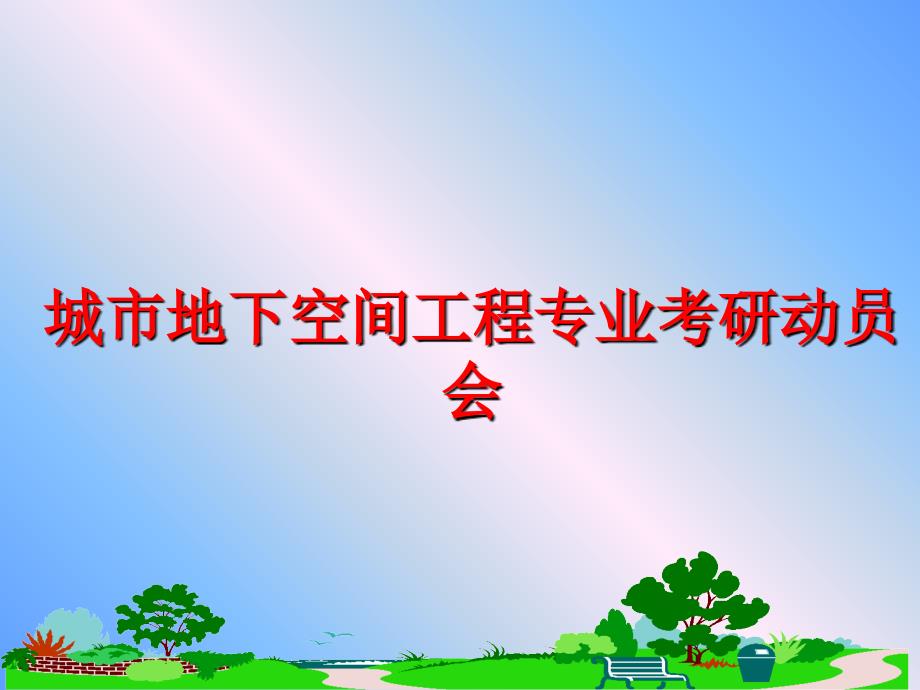 城市地下空间工程专业考研动员会